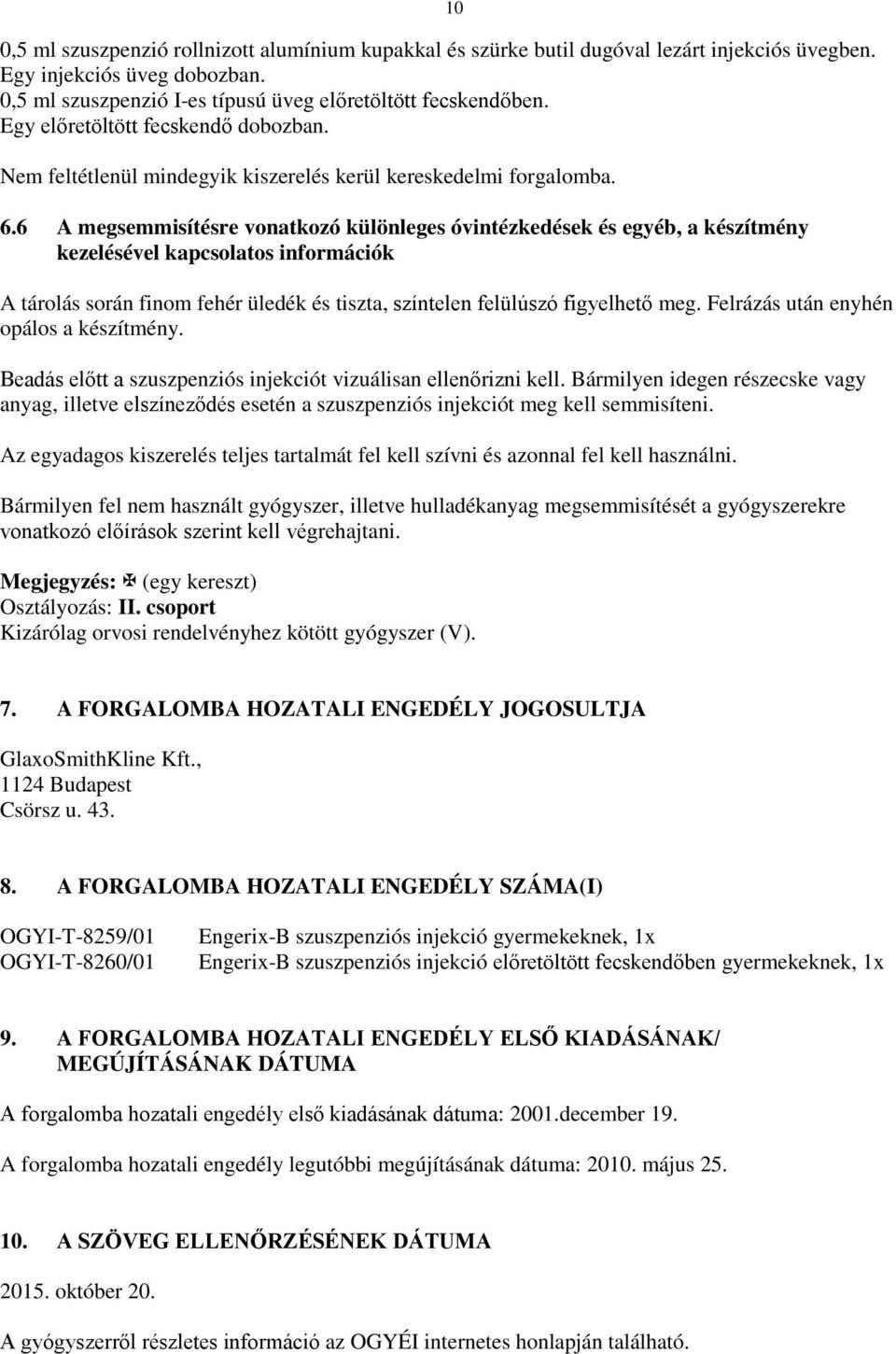 10

0,5 ml szuszpenzió rollnizott alumínium kupakkal és szürke butil dugóval lezárt injekciós üvegben. Egy injekciós üveg dobozban.
0,5 ml szuszpenzió I-es típusú üveg előretöltött fecskendőben.
Egy előretöltött fecskendő dobozban.

Nem feltétlenül mindegyik kiszerelés kerül kereskedelmi forgalomba.

6.6 A megsemmisítésre vonatkozó különleges óvintézkedések és egyéb, a készítmény kezelésével kapcsolatos információk

A tárolás során finom fehér üledék és tiszta, színtelen felülúszó figyelhető meg. Felrázás után enyhén opálos a készítmény.

Beadás előtt a szuszpenziós injekciót vizuálisan ellenőrizni kell. Bármilyen idegen részecske vagy anyag, illetve elszíneződés esetén a szuszpenziós injekciót meg kell semmisíteni.

Az egyadagos kiszerelés teljes tartalmát fel kell szívni és azonnal fel kell használni.

Bármilyen fel nem használt gyógyszer, illetve hulladékanyag megsemmisítését a gyógyszerekre vonatkozó előírások szerint kell végrehajtani.

Megjegyzés: ✠ (egy kereszt)
Osztályozás: II. csoport
Kizárólag orvosi rendelvényhez kötött gyógyszer (V).

7. A FORGALOMBA HOZATALI ENGEDÉLY JOGOSULTJA

GlaxoSmithKline Kft.,
1124 Budapest
Csörsz u. 43.

8. A FORGALOMBA HOZATALI ENGEDÉLY SZÁMA(I)

OGYI-T-8259/01 Engerix-B szuszpenziós injekció gyermekeknek, 1x
OGYI-T-8260/01 Engerix-B szuszpenziós injekció előretöltött fecskendőben gyermekeknek, 1x

9. A FORGALOMBA HOZATALI ENGEDÉLY ELSŐ KIADÁSÁNAK/ MEGÚJÍTÁSÁNAK DÁTUMA

A forgalomba hozatali engedély első kiadásának dátuma: 2001.december 19.

A forgalomba hozatali engedély legutóbbi megújításának dátuma: 2010. május 25.

10. A SZÖVEG ELLENŐRZÉSÉNEK DÁTUMA

2015. október 20.

A gyógyszerről részletes információ az OGYÉI internetes honlapján található.